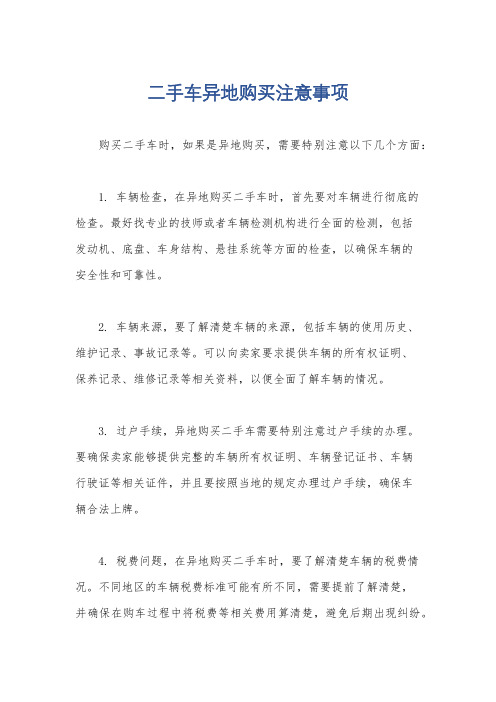 二手车异地购买注意事项

购买二手车时，如果是异地购买，需要特别注意以下几个方面：

1. 车辆检查，在异地购买二手车时，首先要对车辆进行彻底的检查。最好找专业的技师或者车辆检测机构进行全面的检测，包括发动机、底盘、车身结构、悬挂系统等方面的检查，以确保车辆的安全性和可靠性。

2. 车辆来源，要了解清楚车辆的来源，包括车辆的使用历史、维护记录、事故记录等。可以向卖家要求提供车辆的所有权证明、保养记录、维修记录等相关资料，以便全面了解车辆的情况。

3. 过户手续，异地购买二手车需要特别注意过户手续的办理。要确保卖家能够提供完整的车辆所有权证明、车辆登记证书、车辆行驶证等相关证件，并且要按照当地的规定办理过户手续，确保车辆合法上牌。

4. 税费问题，在异地购买二手车时，要了解清楚车辆的税费情况。不同地区的车辆税费标准可能有所不同，需要提前了解清楚，并确保在购车过程中将税费等相关费用算清楚，避免后期出现纠纷。